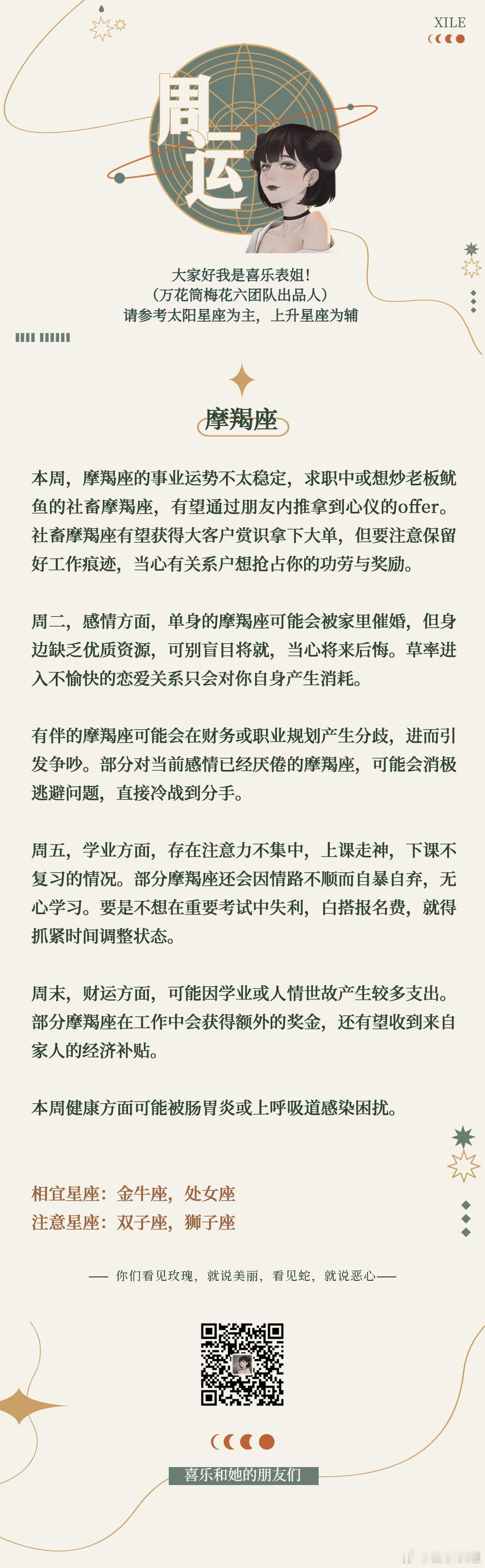 XILE

周运

大家好我是喜乐表姐！
（万花筒梅花六团队出品人）
请参考太阳星座为主，上升星座为辅

摩羯座

本周，摩羯座的事业运势不太稳定，求职中或想炒老板鱿鱼的社畜摩羯座，有望通过朋友内推拿到心仪的offer。社畜摩羯座有望获得大客户赏识拿下大单，但要注意保留好工作痕迹，当心有关系户想抢占你的功劳与奖励。

周二，感情方面，单身的摩羯座可能会被家里催婚，但身边缺乏优质资源，可别盲目将就，当心将来后悔。草率进入不愉快的恋爱关系只会对你自身产生消耗。

有伴的摩羯座可能会在财务或职业规划产生分歧，进而引发争吵。部分对当前感情已经厌倦的摩羯座，可能会消极逃避问题，直接冷战到分手。

周五，学业方面，存在注意力不集中，上课走神，下课不复习的情况。部分摩羯座还会因情路不顺而自暴自弃，无心学习。要是不想在重要考试中失利，白搭报名费，就得抓紧时间调整状态。

周末，财运方面，可能因学业或人情世故产生较多支出。部分摩羯座在工作中会获得额外的奖金，还有望收到来自家人的经济补贴。

本周健康方面可能被肠胃炎或上呼吸道感染困扰。

相宜星座：金牛座，处女座
注意星座：双子座，狮子座

—— 你们看见玫瑰，就说美丽，看见蛇，就说恶心——

喜乐和她的朋友们